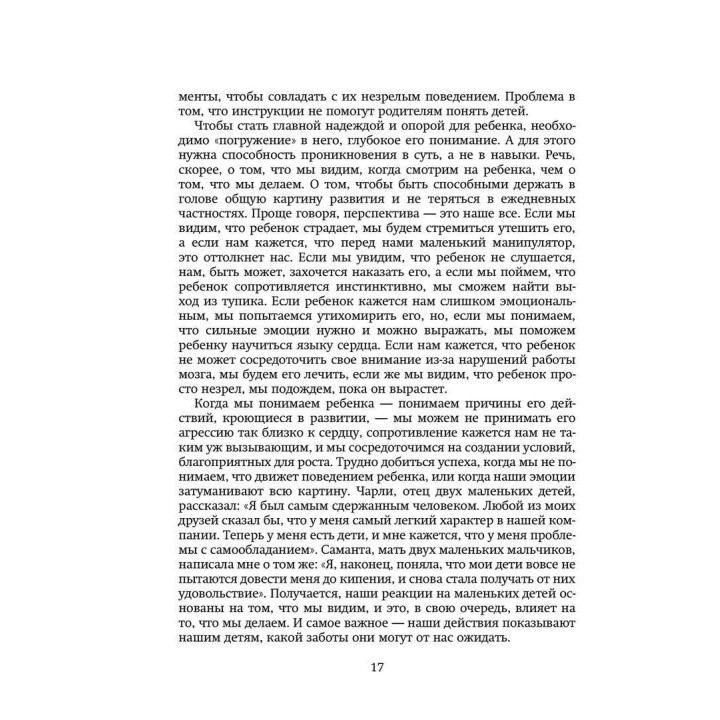 менты, чтобы совладать с их незрелым поведением. Проблема в том, что инструкции не помогут родителям понять детей.

Чтобы стать главной надеждой и опорой для ребенка, необходимо «погружение» в него, глубокое его понимание. А для этого нужна способность проникновения в суть, а не в навыки. Речь, скорее, о том, что мы видим, когда смотрим на ребенка, чем о том, что мы делаем. О том, чтобы быть способными держать в голове общую картину развития и не теряться в ежедневных частностях. Проще говоря, перспектива — это наше все. Если мы видим, что ребенок страдает, мы будем стремиться утешить его, а если нам кажется, что перед нами маленький манипулятор, это оттолкнет нас. Если мы увидим, что ребенок не слушается, нам, быть может, захочется наказать его, а если мы поймем, что ребенок сопротивляется инстинктивно, мы сможем найти выход из тупика. Если ребенок кажется нам слишком эмоциональным, мы попытаемся утихомирить его, но, если мы понимаем, что сильные эмоции нужно и можно выражать, мы поможем ребенку научиться языку сердца. Если нам кажется, что ребенок не может сосредоточить свое внимание из-за нарушений работы мозга, мы будем его лечить, если же мы видим, что ребенок просто незрел, мы подождем, пока он вырастет.

Когда мы понимаем ребенка — понимаем причины его действий, кроющиеся в развитии, — мы можем не принимать его агрессию так близко к сердцу, сопротивление кажется нам не таким уж вызывающим, и мы сосредоточимся на создании условий, благоприятных для роста. Трудно добиться успеха, когда мы не понимаем, что движет поведением ребенка, или когда наши эмоции затуманивают всю картину. Чарли, отец двух маленьких детей, рассказал: «Я был самым сдержанным человеком. Любой из моих друзей сказал бы, что у меня самый легкий характер в нашей компании. Теперь у меня есть дети, и мне кажется, что у меня проблемы с самообладанием». Саманта, мать двух маленьких мальчиков, написала мне о том же: «Я, наконец, поняла, что мои дети вовсе не пытаются довести меня до кипения, и снова стала получать от них удовольствие». Получается, наши реакции на маленьких детей основаны на том, что мы видим, и это, в свою очередь, влияет на то, что мы делаем. И самое важное — наши действия показывают нашим детям, какой заботы они могут от нас ожидать.

17